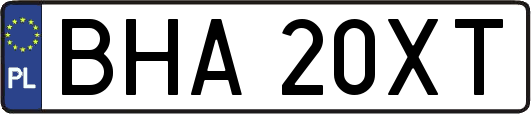 PL

BHA 20XT